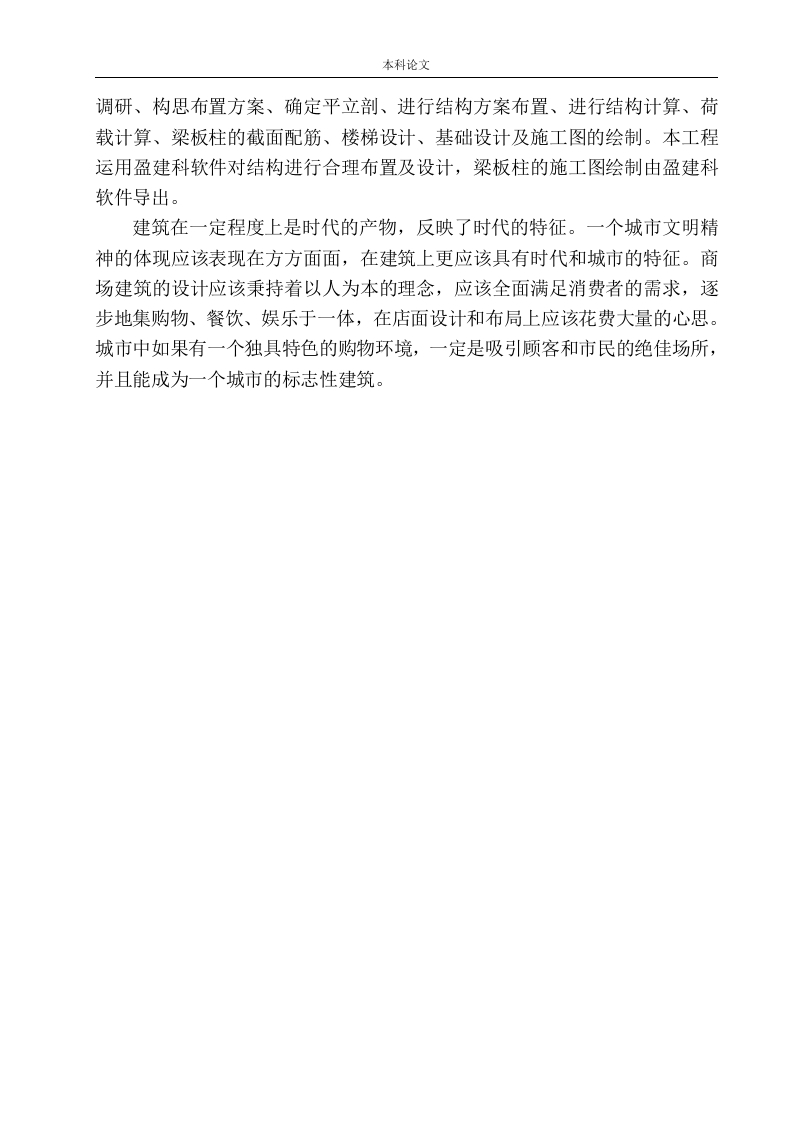 本科论文

调研、构思布置方案、确定平立剖、进行结构方案布置、进行结构计算、荷载计算、梁板柱的截面配筋、楼梯设计、基础设计及施工图的绘制。本工程运用盈建科软件对结构进行合理布置及设计，梁板柱的施工图绘制由盈建科软件导出。

建筑在一定程度上是时代的产物，反映了时代的特征。一个城市文明精神的体现应该表现在方方面面，在建筑上更应该具有时代和城市的特征。商场建筑的设计应该秉持着以人为本的理念，应该全面满足消费者的需求，逐步地集购物、餐饮、娱乐于一体，在店面设计和布局上应该花费大量的心思。城市中如果有一个独具特色的购物环境，一定是吸引顾客和市民的绝佳场所，并且能成为一个城市的标志性建筑。